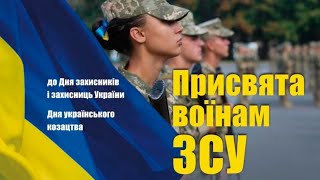 до Дня захисників
і захисниць України

Дня українського
козацтва

Присвята
воїнам
ЗСУ